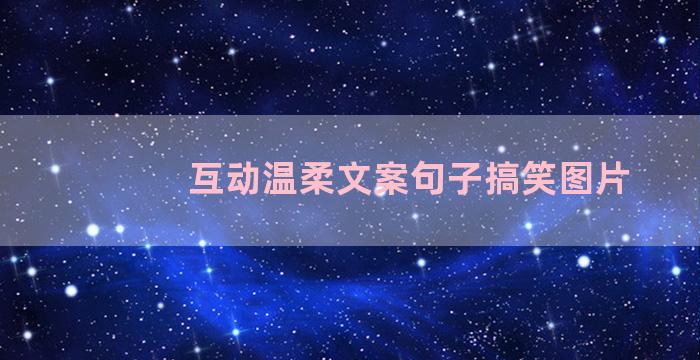 互动温柔文案句子搞笑图片